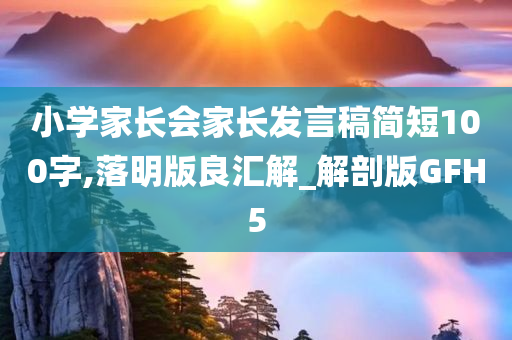 小学家长会家长发言稿简短100字,落明版良汇解_解剖版GFH5